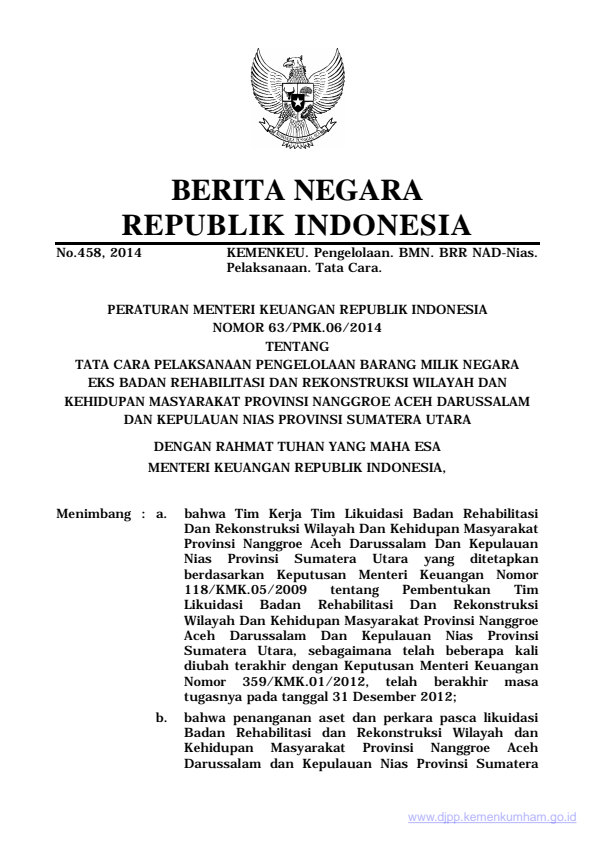 BERITA NEGARA
REPUBLIK INDONESIA

No.458, 2014 KEMENKEU. Pengelolaan. BMN. BRR NAD-Nias. Pelaksanaan. Tata Cara.

PERATURAN MENTERI KEUANGAN REPUBLIK INDONESIA
NOMOR 63/PMK.06/2014
TENTANG
TATA CARA PELAKSANAAN PENGELOLAAN BARANG MILIK NEGARA EKS BADAN REHABILITASI DAN REKONSTRUKSI WILAYAH DAN KEHIDUPAN MASYARAKAT PROVINSI NANGGROE ACEH DARUSSALAM DAN KEPULAUAN NIAS PROVINSI SUMATERA UTARA

DENGAN RAHMAT TUHAN YANG MAHA ESA
MENTERI KEUANGAN REPUBLIK INDONESIA,

Menimbang : a. bahwa Tim Kerja Tim Likuidasi Badan Rehabilitasi Dan Rekonstruksi Wilayah Dan Kehidupan Masyarakat Provinsi Nanggroe Aceh Darussalam Dan Kepulauan Nias Provinsi Sumatera Utara yang ditetapkan berdasarkan Keputusan Menteri Keuangan Nomor 118/KMK.05/2009 tentang Pembentukan Tim Likuidasi Badan Rehabilitasi Dan Rekonstruksi Wilayah Dan Kehidupan Masyarakat Provinsi Nanggroe Aceh Darussalam Dan Kepulauan Nias Provinsi Sumatera Utara, sebagaimana telah beberapa kali diubah terakhir dengan Keputusan Menteri Keuangan Nomor 359/KMK.01/2012, telah berakhir masa tugasnya pada tanggal 31 Desember 2012;

b. bahwa penanganan aset dan perkara pasca likuidasi Badan Rehabilitasi dan Rekonstruksi Wilayah dan Kehidupan Masyarakat Provinsi Nanggroe Aceh Darussalam dan Kepulauan Nias Provinsi Sumatera

www.djpp.kemenkumham.go.id